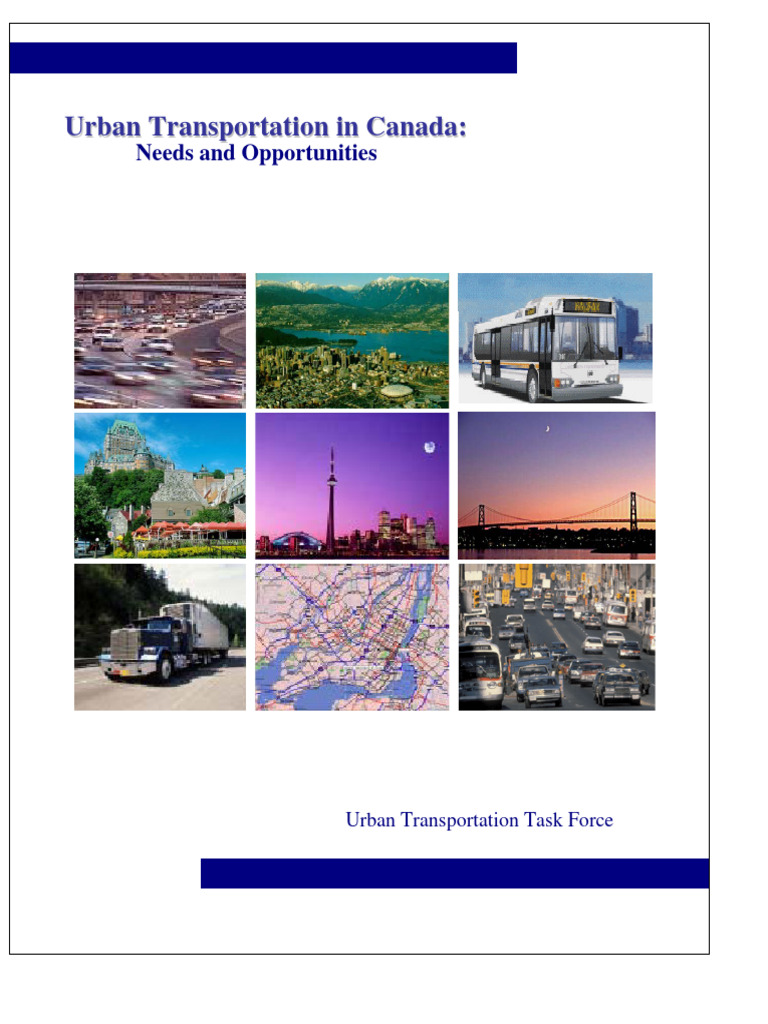 Urban Transportation in Canada:
Needs and Opportunities

Urban Transportation Task Force